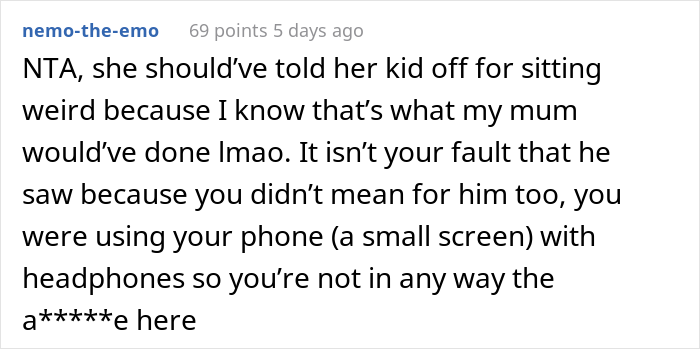 nemo-the-emo 69 points 5 days ago

NTA, she should’ve told her kid off for sitting weird because I know that’s what my mum would’ve done lmao. It isn’t your fault that he saw because you didn’t mean for him too, you were using your phone (a small screen) with headphones so you’re not in any way the a*****e here